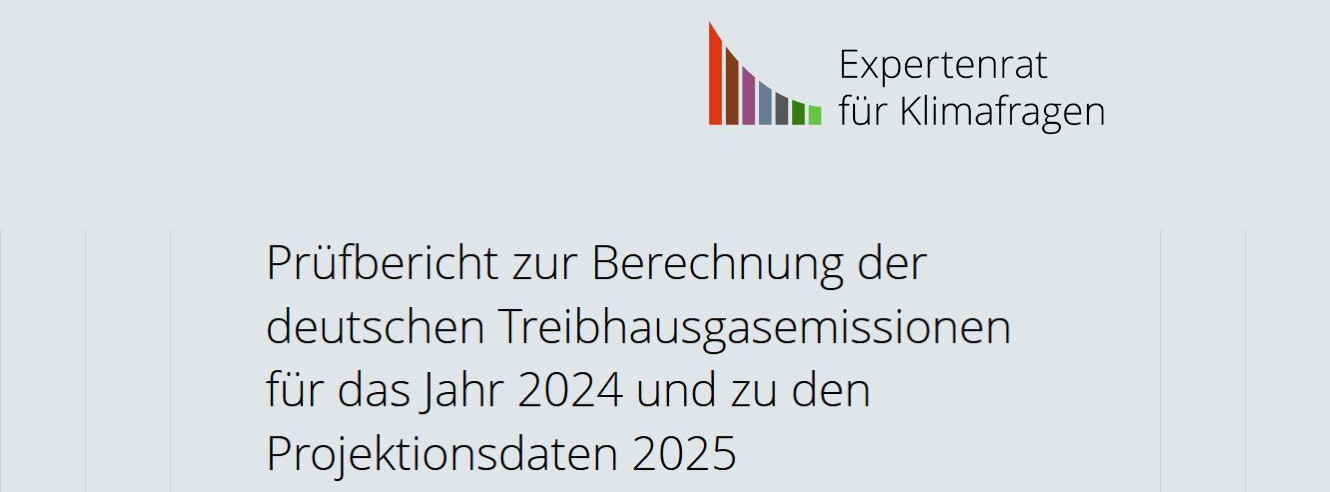 Expertenrat
für Klimafragen

Prüfbericht zur Berechnung der deutschen Treibhausgasemissionen für das Jahr 2024 und zu den Projektionsdaten 2025